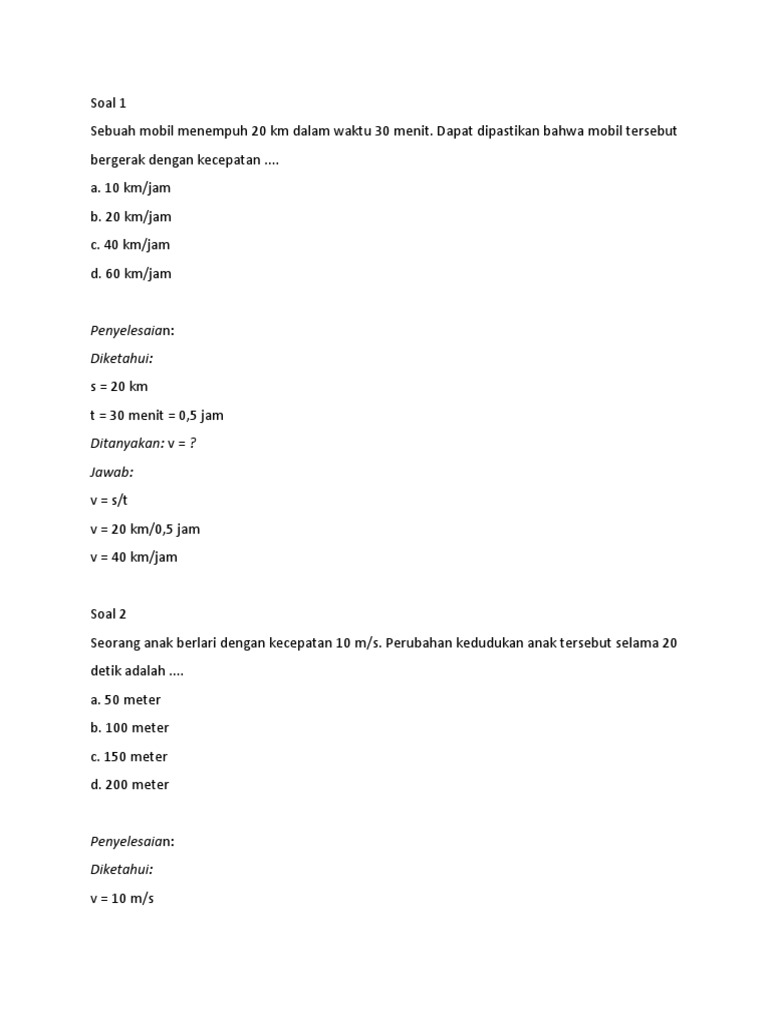 Soal 1

Sebuah mobil menempuh 20 km dalam waktu 30 menit. Dapat dipastikan bahwa mobil tersebut bergerak dengan kecepatan ....

a. 10 km/jam

b. 20 km/jam

c. 40 km/jam

d. 60 km/jam

Penyelesaian:

Diketahui:

s = 20 km

t = 30 menit = 0,5 jam

Ditanyakan: v = ?

Jawab:

v = s/t

v = 20 km/0,5 jam

v = 40 km/jam

Soal 2

Seorang anak berlari dengan kecepatan 10 m/s. Perubahan kedudukan anak tersebut selama 20 detik adalah ....

a. 50 meter

b. 100 meter

c. 150 meter

d. 200 meter

Penyelesaian:

Diketahui:

v = 10 m/s